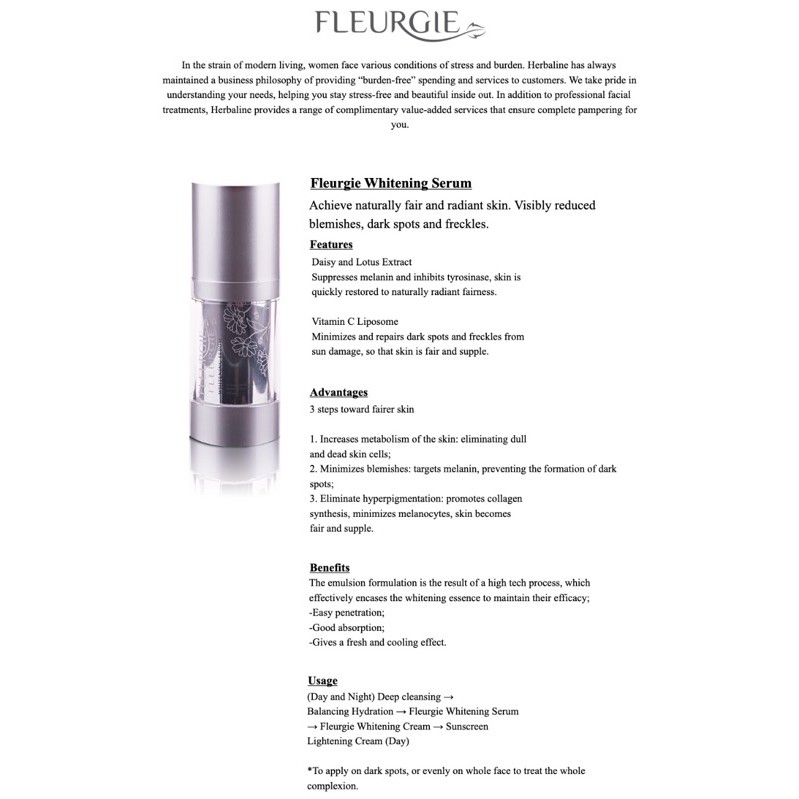 FLEURGIE

In the strain of modern living, women face various conditions of stress and burden. Herbaline has always maintained a business philosophy of providing "burden-free" spending and services to customers. We take pride in understanding your needs, helping you stay stress-free and beautiful inside out. In addition to professional facial treatments, Herbaline provides a range of complimentary value-added services that ensure complete pampering for you.

Fleurgie Whitening Serum

Achieve naturally fair and radiant skin. Visibly reduced blemishes, dark spots and freckles.

Features

Daisy and Lotus Extract
Suppresses melanin and inhibits tyrosinase, skin is quickly restored to naturally radiant fairness.

Vitamin C Liposome
Minimizes and repairs dark spots and freckles from sun damage, so that skin is fair and supple.

Advantages

3 steps toward fairer skin

1. Increases metabolism of the skin: eliminating dull and dead skin cells;
2. Minimizes blemishes: targets melanin, preventing the formation of dark spots;
3. Eliminate hyperpigmentation: promotes collagen synthesis, minimizes melanocytes, skin becomes fair and supple.

Benefits

The emulsion formulation is the result of a high tech process, which effectively encases the whitening essence to maintain their efficacy;
-Easy penetration;
-Good absorption;
-Gives a fresh and cooling effect.

Usage

(Day and Night) Deep cleansing → Balancing Hydration → Fleurgie Whitening Serum → Fleurgie Whitening Cream → Sunscreen Lightening Cream (Day)

*To apply on dark spots, or evenly on whole face to treat the whole complexion.